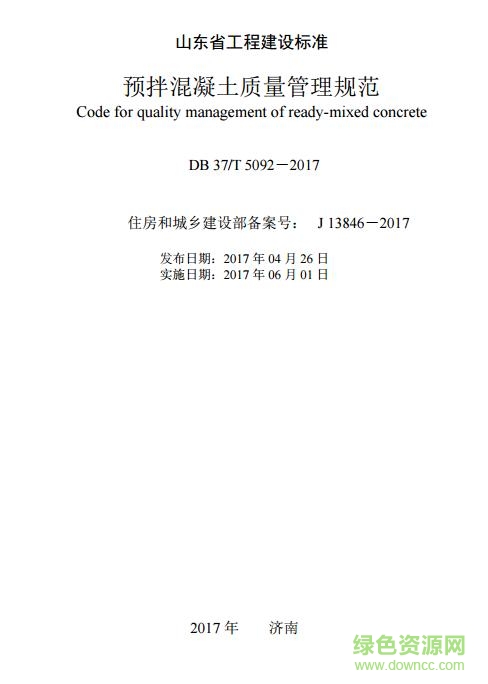 山东省工程建设标准

预拌混凝土质量管理规范
Code for quality management of ready-mixed concrete

DB 37/T 5092－2017

住房和城乡建设部备案号： J 13846－2017

发布日期：2017 年 04 月 26 日
实施日期：2017 年 06 月 01 日

2017 年 济南

绿色资源网
www.downcc.com